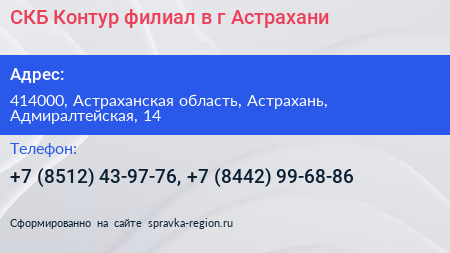 СКБ Контур филиал в г Астрахани

Адрес:

414000, Астраханская область, Астрахань, Адмиралтейская, 14

Телефон:

+7 (8512) 43-97-76, +7 (8442) 99-68-86

Сформированно на сайте spravka-region.ru